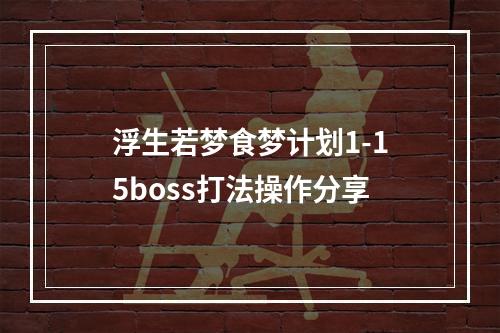 浮生若梦食梦计划1-15boss打法操作分享